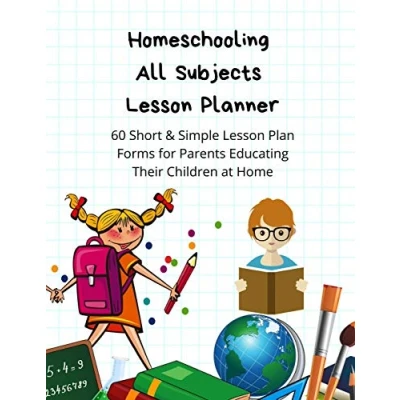 Homeschooling
All Subjects
Lesson Planner

60 Short & Simple Lesson Plan Forms for Parents Educating Their Children at Home

5+4=9
23456789